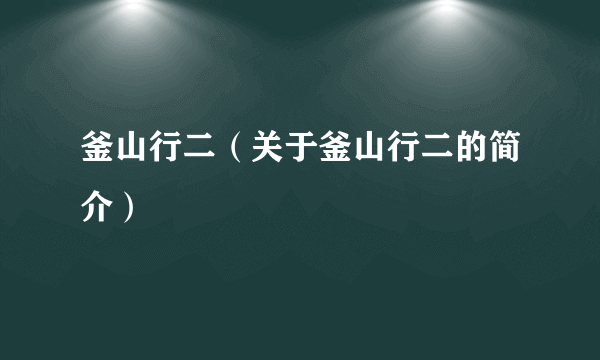 釜山行二（关于釜山行二的简介）